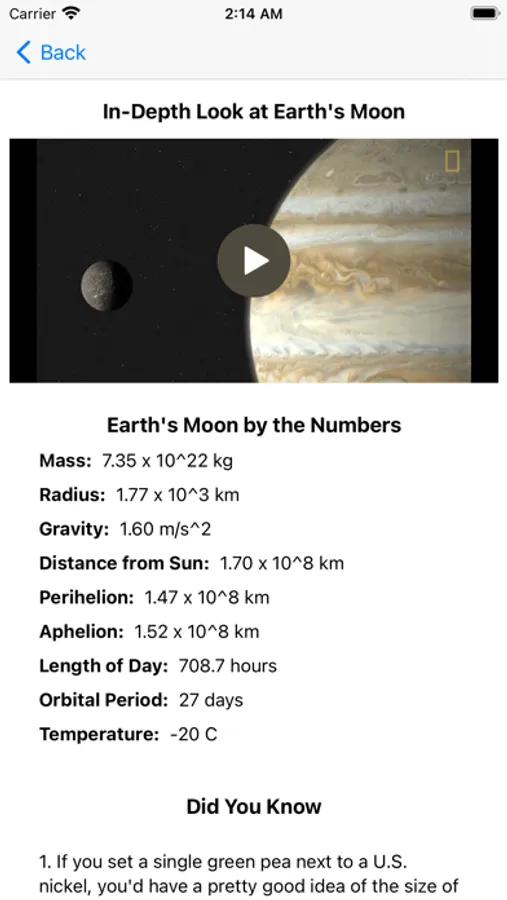 Carrier 2:14 AM

Back

In-Depth Look at Earth's Moon

Earth's Moon by the Numbers

Mass: 7.35 x 10^22 kg

Radius: 1.77 x 10^3 km

Gravity: 1.60 m/s^2

Distance from Sun: 1.70 x 10^8 km

Perihelion: 1.47 x 10^8 km

Aphelion: 1.52 x 10^8 km

Length of Day: 708.7 hours

Orbital Period: 27 days

Temperature: -20 C

Did You Know

1. If you set a single green pea next to a U.S. nickel, you'd have a pretty good idea of the size of